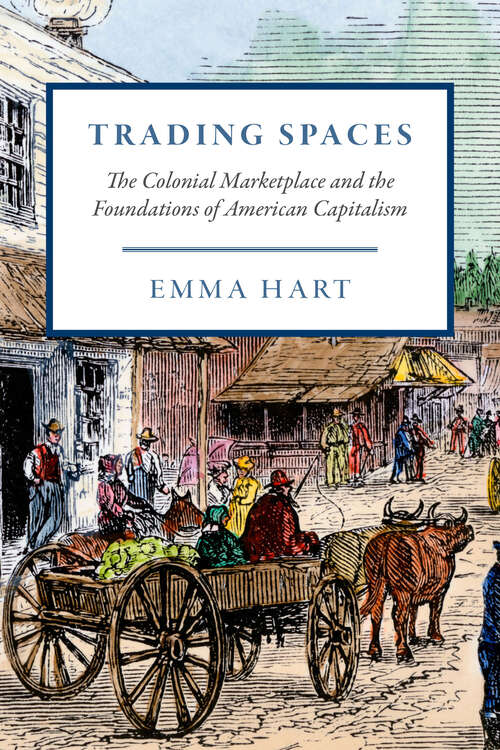 TRADING SPACES

The Colonial Marketplace and the Foundations of American Capitalism

EMMA HART